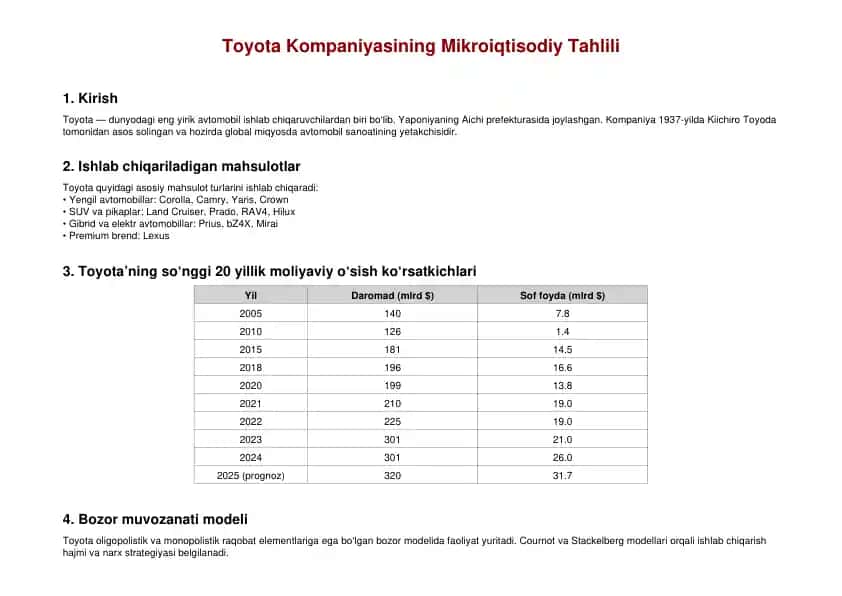 Toyota Kompaniyasining Mikroiqtisodiy Tahlili

1. Kirish

Toyota — dunyodagi eng yirik avtomobil ishlab chiqaruvchilardan biri bo'lib, Yaponiyaning Aichi prefekturasida joylashgan. Kompaniya 1937-yilda Kiichiro Toyoda tomonidan asos solingan va hozirda global miqyosda avtomobil sanoatining yetakchisidir.

2. Ishlab chiqariladigan mahsulotlar

Toyota quyidagi asosiy mahsulot turlarini ishlab chiqaradi:
• Yengil avtomobillar: Corolla, Camry, Yaris, Crown
• SUV va pikaplar: Land Cruiser, Prado, RAV4, Hilux
• Gibrid va elektr avtomobillar: Prius, bZ4X, Mirai
• Premium brend: Lexus

3. Toyota'ning so'nggi 20 yillik moliyaviy o'sish ko'rsatkichlari

| Yil | Daromad (mlrd $) | Sof foyda (mlrd $) |
|---|---|---|
| 2005 | 140 | 7.8 |
| 2010 | 126 | 1.4 |
| 2015 | 181 | 14.5 |
| 2018 | 196 | 16.6 |
| 2020 | 199 | 13.8 |
| 2021 | 210 | 19.0 |
| 2022 | 225 | 19.0 |
| 2023 | 301 | 21.0 |
| 2024 | 301 | 26.0 |
| 2025 (prognoz) | 320 | 31.7 |

4. Bozor muvozanati modeli

Toyota oligopolistik va monopolistik raqobat elementlariga ega bo'lgan bozor modelida faoliyat yuritadi. Cournot va Stackelberg modellari orqali ishlab chiqarish hajmi va narx strategiyasi belgilanadi.